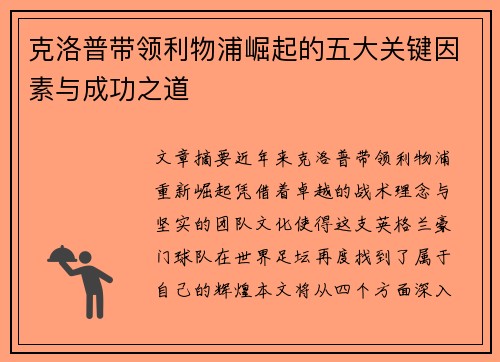 克洛普带领利物浦崛起的五大关键因素与成功之道

文章摘要近年来克洛普带领利物浦重新崛起凭借着卓越的战术理念与坚实的团队文化使得这支英格兰豪门球队在世界足坛再度找到了属于自己的辉煌本文将从四个方面深入